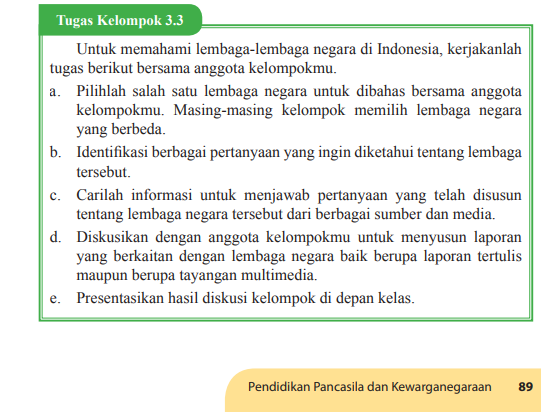 Tugas Kelompok 3.3

Untuk memahami lembaga-lembaga negara di Indonesia, kerjakanlah tugas berikut bersama anggota kelompokmu.

a. Pilihlah salah satu lembaga negara untuk dibahas bersama anggota kelompokmu. Masing-masing kelompok memilih lembaga negara yang berbeda.
b. Identifikasi berbagai pertanyaan yang ingin diketahui tentang lembaga tersebut.
c. Carilah informasi untuk menjawab pertanyaan yang telah disusun tentang lembaga negara tersebut dari berbagai sumber dan media.
d. Diskusikan dengan anggota kelompokmu untuk menyusun laporan yang berkaitan dengan lembaga negara baik berupa laporan tertulis maupun berupa tayangan multimedia.
e. Presentasikan hasil diskusi kelompok di depan kelas.

Pendidikan Pancasila dan Kewarganegaraan 89